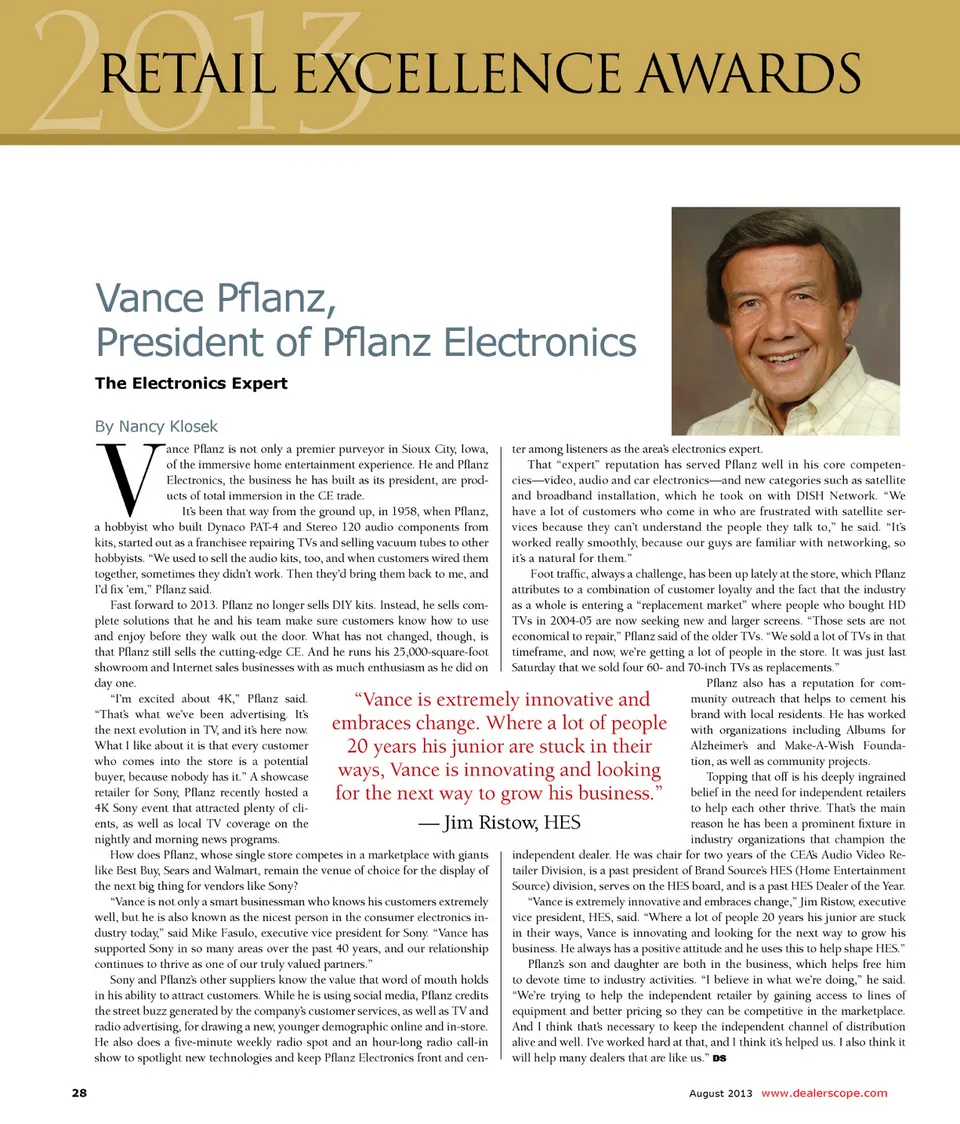 2013 RETAIL EXCELLENCE AWARDS

Vance Pflanz, President of Pflanz Electronics

The Electronics Expert

By Nancy Klosek

Vance Pflanz is not only a premier purveyor in Sioux City, Iowa, of the immersive home entertainment experience. He and Pflanz Electronics, the business he has built as its president, are products of total immersion in the CE trade.

It's been that way from the ground up, in 1958, when Pflanz, a hobbyist who built Dynaco PAT-4 and Stereo 120 audio components from kits, started out as a franchisee repairing TVs and selling vacuum tubes to other hobbyists. "We used to sell the audio kits, too, and when customers wired them together, sometimes they didn't work. Then they'd bring them back to me, and I'd fix 'em," Pflanz said.

Fast forward to 2013. Pflanz no longer sells DIY kits. Instead, he sells complete solutions that he and his team make sure customers know how to use and enjoy before they walk out the door. What has not changed, though, is that Pflanz still sells the cutting-edge CE. And he runs his 25,000-square-foot showroom and Internet sales businesses with as much enthusiasm as he did on day one.

"I'm excited about 4K," Pflanz said. "That's what we've been advertising. It's the next evolution in TV, and it's here now. What I like about it is that every customer who comes into the store is a potential buyer, because nobody has it." A showcase retailer for Sony, Pflanz recently hosted a 4K Sony event that attracted plenty of clients, as well as local TV coverage on the nightly and morning news programs.

How does Pflanz, whose single store competes in a marketplace with giants like Best Buy, Sears and Walmart, remain the venue of choice for the display of the next big thing for vendors like Sony?

"Vance is not only a smart businessman who knows his customers extremely well, but he is also known as the nicest person in the consumer electronics industry today," said Mike Fasulo, executive vice president for Sony. "Vance has supported Sony in so many areas over the past 40 years, and our relationship continues to thrive as one of our truly valued partners."

Sony and Pflanz's other suppliers know the value that word of mouth holds in his ability to attract customers. While he is using social media, Pflanz credits the street buzz generated by the company's customer services, as well as TV and radio advertising, for drawing a new, younger demographic online and in-store. He also does a five-minute weekly radio spot and an hour-long radio call-in show to spotlight new technologies and keep Pflanz Electronics front and center among listeners as the area's electronics expert.

That "expert" reputation has served Pflanz well in his core competencies—video, audio and car electronics—and new categories such as satellite and broadband installation, which he took on with DISH Network. "We have a lot of customers who come in who are frustrated with satellite services because they can't understand the people they talk to," he said. "It's worked really smoothly, because our guys are familiar with networking, so it's a natural for them."

Foot traffic, always a challenge, has been up lately at the store, which Pflanz attributes to a combination of customer loyalty and the fact that the industry as a whole is entering a "replacement market" where people who bought HD TVs in 2004-05 are now seeking new and larger screens. "Those sets are not economical to repair," Pflanz said of the older TVs. "We sold a lot of TVs in that timeframe, and now, we're getting a lot of people in the store. It was just last Saturday that we sold four 60- and 70-inch TVs as replacements."

Pflanz also has a reputation for community outreach that helps to cement his brand with local residents. He has worked with organizations including Albums for Alzheimer's and Make-A-Wish Foundation, as well as community projects.

Topping that off is his deeply ingrained belief in the need for independent retailers to help each other thrive. That's the main reason he has been a prominent fixture in industry organizations that champion the independent dealer. He was chair for two years of the CEA's Audio Video Retailer Division, is a past president of Brand Source's HES (Home Entertainment Source) division, serves on the HES board, and is a past HES Dealer of the Year.

"Vance is extremely innovative and embraces change," Jim Ristow, executive vice president, HES, said. "Where a lot of people 20 years his junior are stuck in their ways, Vance is innovating and looking for the next way to grow his business. He always has a positive attitude and he uses this to help shape HES."

Pflanz's son and daughter are both in the business, which helps free him to devote time to industry activities. "I believe in what we're doing," he said. "We're trying to help the independent retailer by gaining access to lines of equipment and better pricing so they can be competitive in the marketplace. And I think that's necessary to keep the independent channel of distribution alive and well. I've worked hard at that, and I think it's helped us. I also think it will help many dealers that are like us." DS

"Vance is extremely innovative and embraces change. Where a lot of people 20 years his junior are stuck in their ways, Vance is innovating and looking for the next way to grow his business."
— Jim Ristow, HES

28

August 2013 www.dealerscope.com